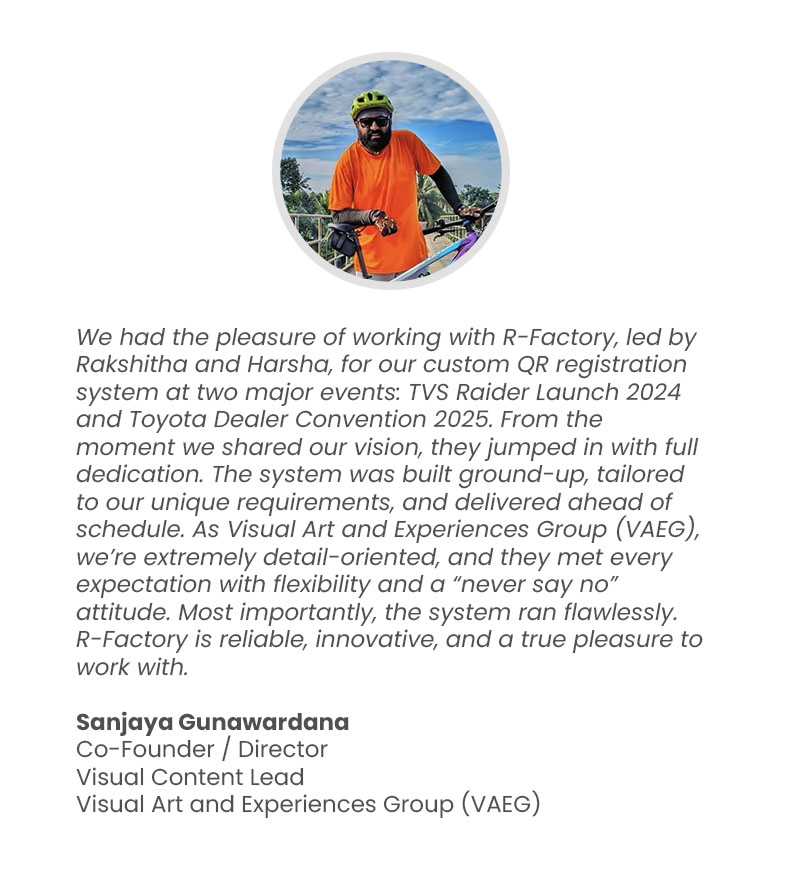 We had the pleasure of working with R-Factory, led by Rakshitha and Harsha, for our custom QR registration system at two major events: TVS Raider Launch 2024 and Toyota Dealer Convention 2025. From the moment we shared our vision, they jumped in with full dedication. The system was built ground-up, tailored to our unique requirements, and delivered ahead of schedule. As Visual Art and Experiences Group (VAEG), we're extremely detail-oriented, and they met every expectation with flexibility and a "never say no" attitude. Most importantly, the system ran flawlessly. R-Factory is reliable, innovative, and a true pleasure to work with.

Sanjaya Gunawardana
Co-Founder / Director
Visual Content Lead
Visual Art and Experiences Group (VAEG)